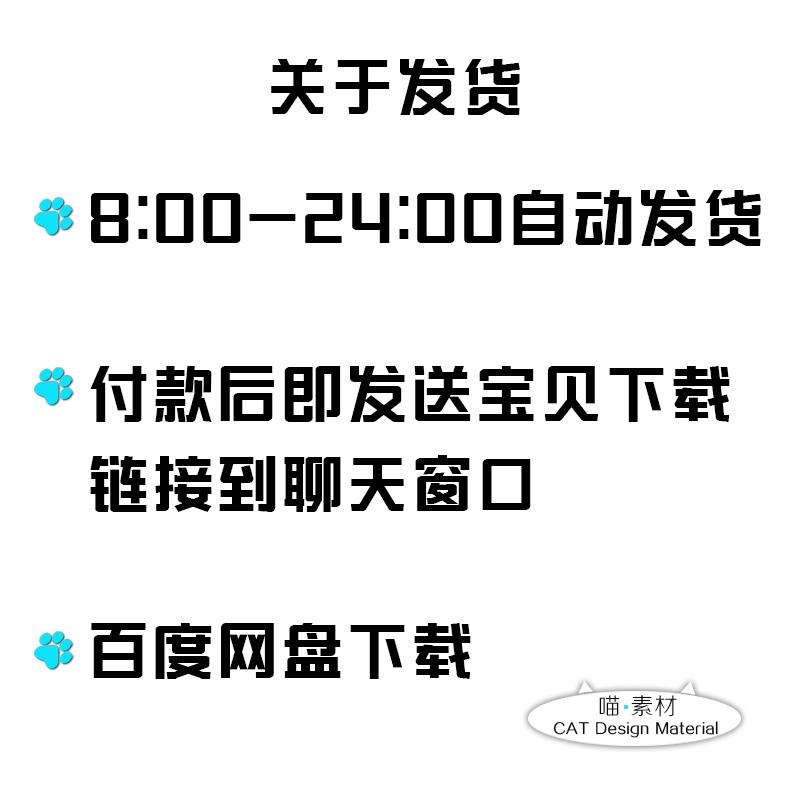 关于发货

8:00—24:00自动发货

付款后即发送宝贝下载链接到聊天窗口

百度网盘下载

喵·素材
CAT Design Material